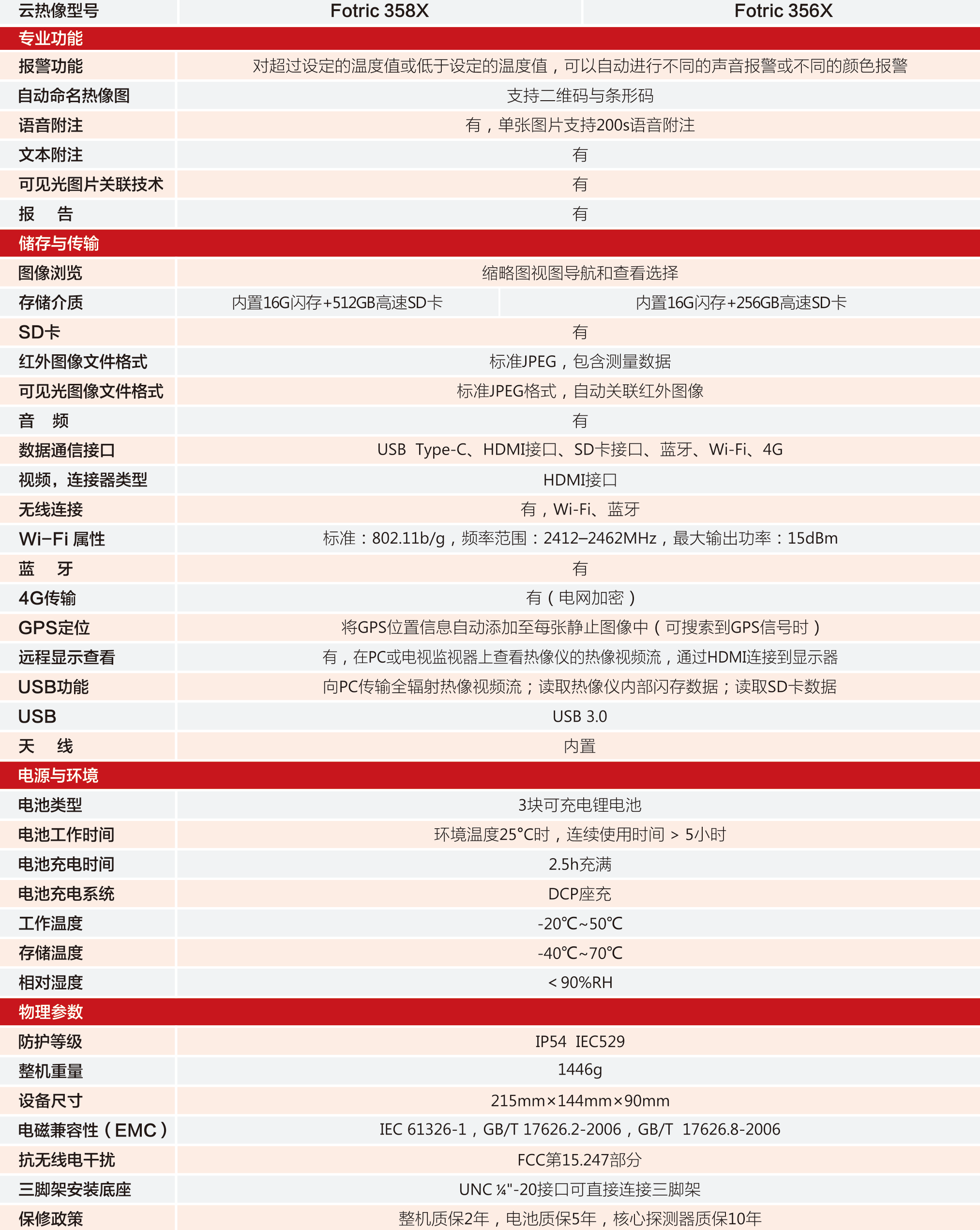 | 云热像型号 | Fotric 358X | Fotric 356X |
|---|---|---|
| 专业功能 | | |
| 报警功能 | 对超过设定的温度值或低于设定的温度值，可以自动进行不同的声音报警或不同的颜色报警 | |
| 自动命名热像图 | 支持二维码与条形码 | |
| 语音附注 | 有，单张图片支持200s语音附注 | |
| 文本附注 | 有 | |
| 可见光图片关联技术 | 有 | |
| 报　告 | 有 | |
| 储存与传输 | | |
| 图像浏览 | 缩略图视图导航和查看选择 | |
| 存储介质 | 内置16G闪存+512GB高速SD卡 | 内置16G闪存+256GB高速SD卡 |
| SD卡 | 有 | |
| 红外图像文件格式 | 标准JPEG，包含测量数据 | |
| 可见光图像文件格式 | 标准JPEG格式，自动关联红外图像 | |
| 音　频 | 有 | |
| 数据通信接口 | USB Type-C、HDMI接口、SD卡接口、蓝牙、Wi-Fi、4G | |
| 视频，连接器类型 | HDMI接口 | |
| 无线连接 | 有，Wi-Fi、蓝牙 | |
| Wi-Fi 属性 | 标准：802.11b/g，频率范围：2412–2462MHz，最大输出功率：15dBm | |
| 蓝　牙 | 有 | |
| 4G传输 | 有（电网加密） | |
| GPS定位 | 将GPS位置信息自动添加至每张静止图像中（可搜索到GPS信号时） | |
| 远程显示查看 | 有，在PC或电视监视器上查看热像仪的热像视频流，通过HDMI连接到显示器 | |
| USB功能 | 向PC传输全辐射热像视频流；读取热像仪内部闪存数据；读取SD卡数据 | |
| USB | USB 3.0 | |
| 天　线 | 内置 | |
| 电源与环境 | | |
| 电池类型 | 3块可充电锂电池 | |
| 电池工作时间 | 环境温度25°C时，连续使用时间 > 5小时 | |
| 电池充电时间 | 2.5h充满 | |
| 电池充电系统 | DCP座充 | |
| 工作温度 | -20℃~50℃ | |
| 存储温度 | -40℃~70℃ | |
| 相对湿度 | < 90%RH | |
| 物理参数 | | |
| 防护等级 | IP54 IEC529 | |
| 整机重量 | 1446g | |
| 设备尺寸 | 215mm×144mm×90mm | |
| 电磁兼容性（EMC） | IEC 61326-1，GB/T 17626.2-2006，GB/T 17626.8-2006 | |
| 抗无线电干扰 | FCC第15.247部分 | |
| 三脚架安装底座 | UNC ¼"-20接口可直接连接三脚架 | |
| 保修政策 | 整机质保2年，电池质保5年，核心探测器质保10年 | |